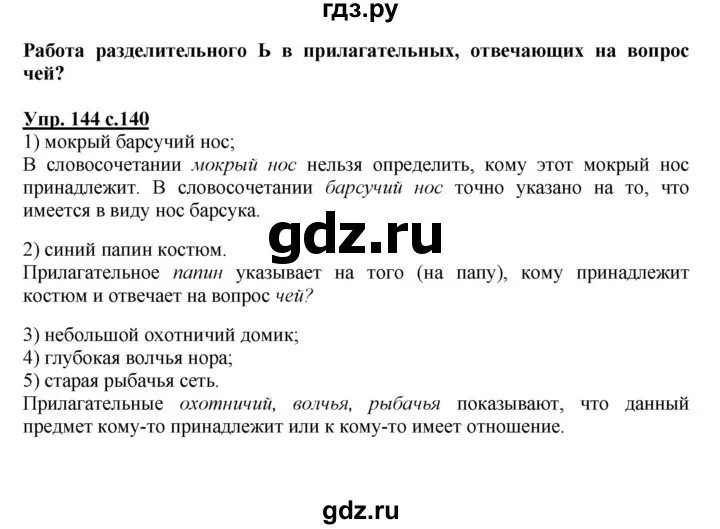 гдз.ру

Работа разделительного Ь в прилагательных, отвечающих на вопрос чей?

Упр. 144 с.140
1) мокрый барсучий нос;
В словосочетании мокрый нос нельзя определить, кому этот мокрый нос принадлежит. В словосочетании барсучий нос точно указано на то, что имеется в виду нос барсука.

gdz.ru

2) синий папин костюм.
Прилагательное папин указывает на того (на папу), кому принадлежит костюм и отвечает на вопрос чей?

3) небольшой охотничий домик;
4) глубокая волчья нора;
5) старая рыбачья сеть.
Прилагательные охотничий, волчья, рыбачья показывают, что данный предмет кому-то принадлежит или к кому-то имеет отношение.

gdz.ru